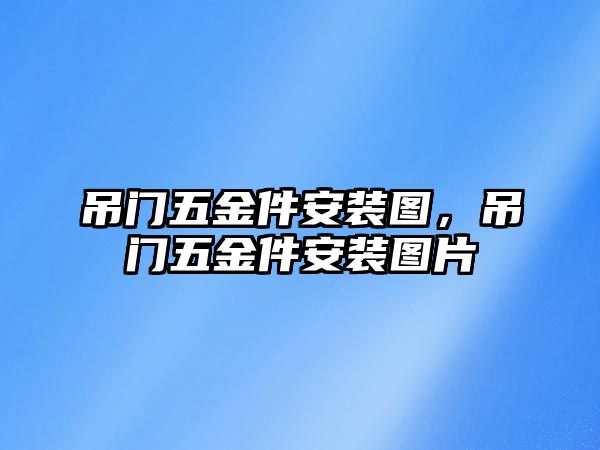 吊门五金件安装图，吊门五金件安装图片